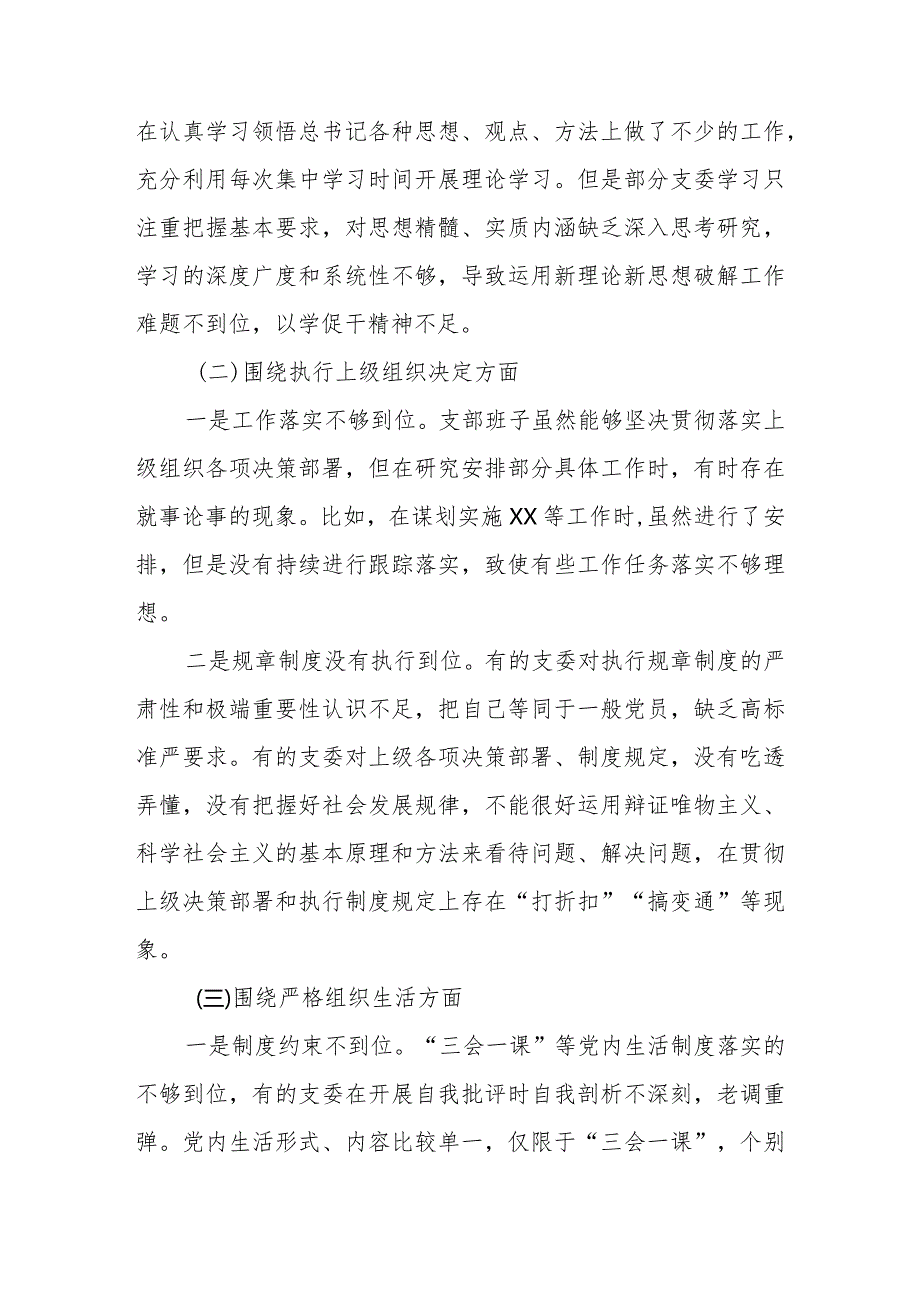 在认真学习领悟总书记各种思想、观点、方法上做了不少的工作，充分利用每次集中学习时间开展理论学习。但是部分支委学习只注重把握基本要求，对思想精髓、实质内涵缺乏深入思考研究，学习的深度广度和系统性不够，导致运用新理论新思想破解工作难题不到位，以学促干精神不足。

(二)围绕执行上级组织决定方面

一是工作落实不够到位。支部班子虽然能够坚决贯彻落实上级组织各项决策部署，但在研究安排部分具体工作时，有时存在就事论事的现象。比如，在谋划实施XX等工作时,虽然进行了安排，但是没有持续进行跟踪落实，致使有些工作任务落实不够理想。

二是规章制度没有执行到位。有的支委对执行规章制度的严肃性和极端重要性认识不足，把自己等同于一般党员，缺乏高标准严要求。有的支委对上级各项决策部署、制度规定，没有吃透弄懂，没有把握好社会发展规律，不能很好运用辩证唯物主义、科学社会主义的基本原理和方法来看待问题、解决问题，在贯彻上级决策部署和执行制度规定上存在“打折扣”“搞变通”等现象。

(三)围绕严格组织生活方面

一是制度约束不到位。“三会一课”等党内生活制度落实的不够到位，有的支委在开展自我批评时自我剖析不深刻，老调重弹。党内生活形式、内容比较单一，仅限于“三会一课”，个别